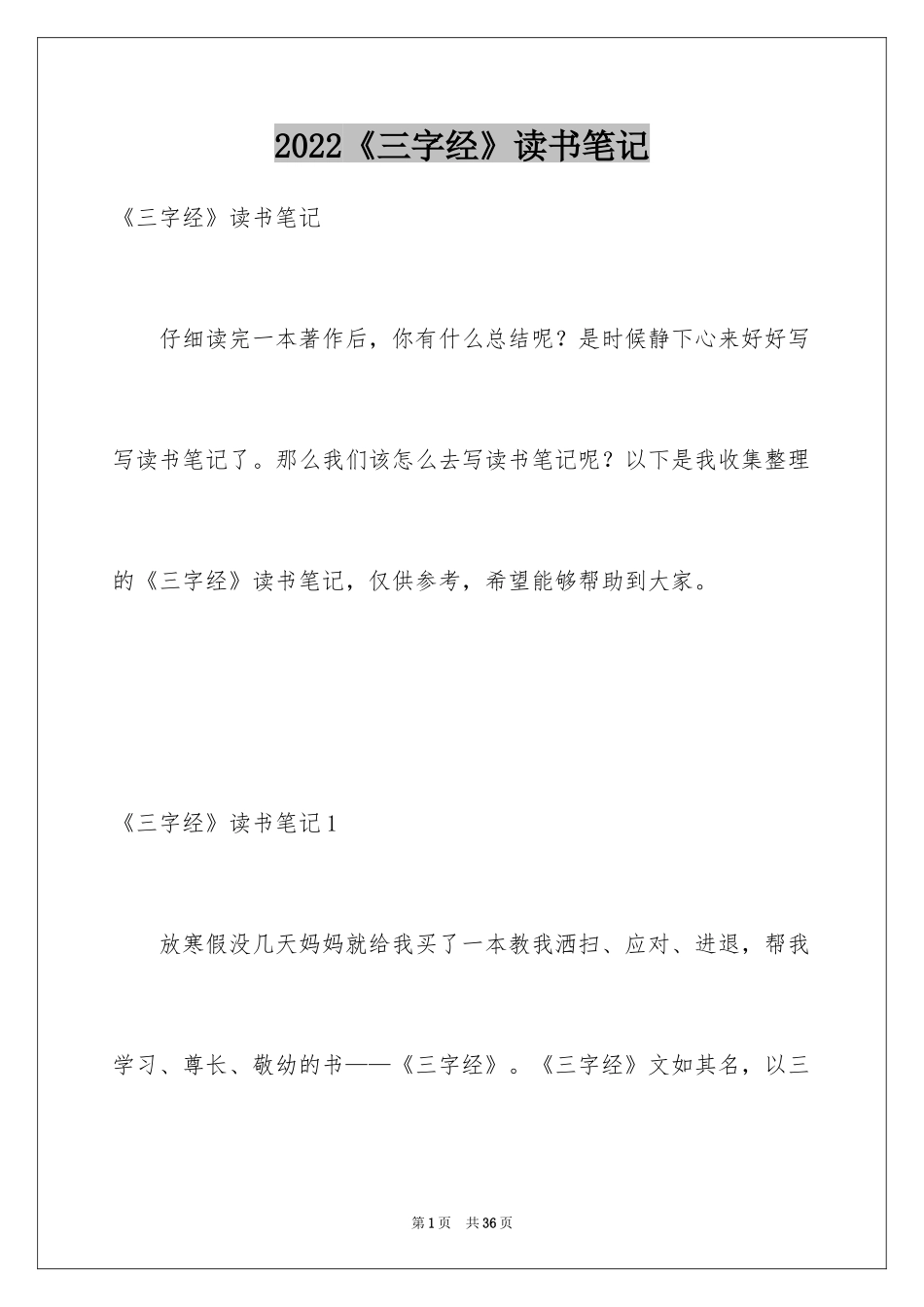 2022《三字经》读书笔记

《三字经》读书笔记

仔细读完一本著作后，你有什么总结呢？是时候静下心来好好写写读书笔记了。那么我们该怎么去写读书笔记呢？以下是我收集整理的《三字经》读书笔记，仅供参考，希望能够帮助到大家。

《三字经》读书笔记1

放寒假没几天妈妈就给我买了一本教我洒扫、应对、进退，帮我学习、尊长、敬幼的书——《三字经》。《三字经》文如其名，以三

第1页 共36页